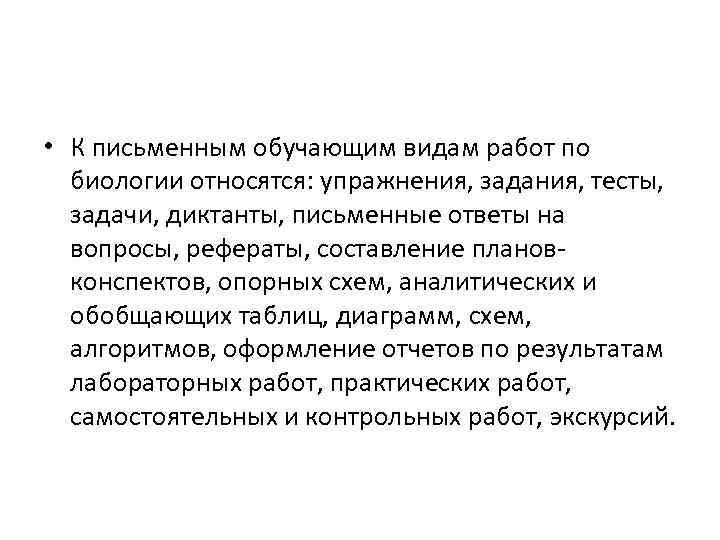 • К письменным обучающим видам работ по биологии относятся: упражнения, задания, тесты, задачи, диктанты, письменные ответы на вопросы, рефераты, составление планов-конспектов, опорных схем, аналитических и обобщающих таблиц, диаграмм, схем, алгоритмов, оформление отчетов по результатам лабораторных работ, практических работ, самостоятельных и контрольных работ, экскурсий.